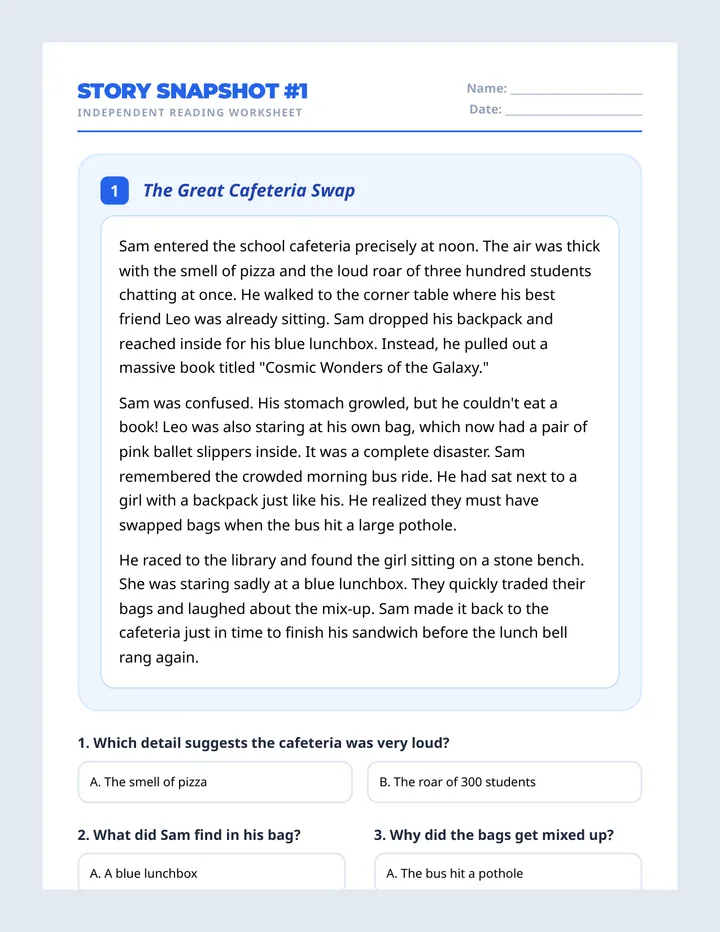 STORY SNAPSHOT #1
INDEPENDENT READING WORKSHEET

Name: ____
Date: ____

1 The Great Cafeteria Swap

Sam entered the school cafeteria precisely at noon. The air was thick with the smell of pizza and the loud roar of three hundred students chatting at once. He walked to the corner table where his best friend Leo was already sitting. Sam dropped his backpack and reached inside for his blue lunchbox. Instead, he pulled out a massive book titled "Cosmic Wonders of the Galaxy."

Sam was confused. His stomach growled, but he couldn't eat a book! Leo was also staring at his own bag, which now had a pair of pink ballet slippers inside. It was a complete disaster. Sam remembered the crowded morning bus ride. He had sat next to a girl with a backpack just like his. He realized they must have swapped bags when the bus hit a large pothole.

He raced to the library and found the girl sitting on a stone bench. She was staring sadly at a blue lunchbox. They quickly traded their bags and laughed about the mix-up. Sam made it back to the cafeteria just in time to finish his sandwich before the lunch bell rang again.

1. Which detail suggests the cafeteria was very loud?

A. The smell of pizza

B. The roar of 300 students

2. What did Sam find in his bag?

A. A blue lunchbox

3. Why did the bags get mixed up?

A. The bus hit a pothole